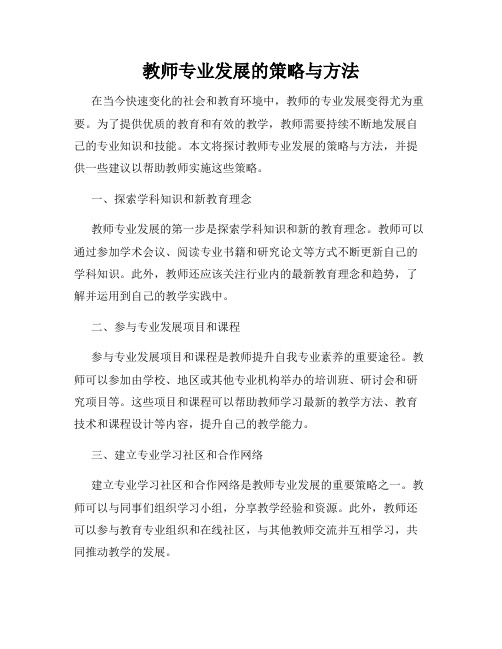 教师专业发展的策略与方法

在当今快速变化的社会和教育环境中，教师的专业发展变得尤为重要。为了提供优质的教育和有效的教学，教师需要持续不断地发展自己的专业知识和技能。本文将探讨教师专业发展的策略与方法，并提供一些建议以帮助教师实施这些策略。

一、探索学科知识和新教育理念

教师专业发展的第一步是探索学科知识和新的教育理念。教师可以通过参加学术会议、阅读专业书籍和研究论文等方式不断更新自己的学科知识。此外，教师还应该关注行业内的最新教育理念和趋势，了解并运用到自己的教学实践中。

二、参与专业发展项目和课程

参与专业发展项目和课程是教师提升自我专业素养的重要途径。教师可以参加由学校、地区或其他专业机构举办的培训班、研讨会和研究项目等。这些项目和课程可以帮助教师学习最新的教学方法、教育技术和课程设计等内容，提升自己的教学能力。

三、建立专业学习社区和合作网络

建立专业学习社区和合作网络是教师专业发展的重要策略之一。教师可以与同事们组织学习小组，分享教学经验和资源。此外，教师还可以参与教育专业组织和在线社区，与其他教师交流并互相学习，共同推动教学的发展。